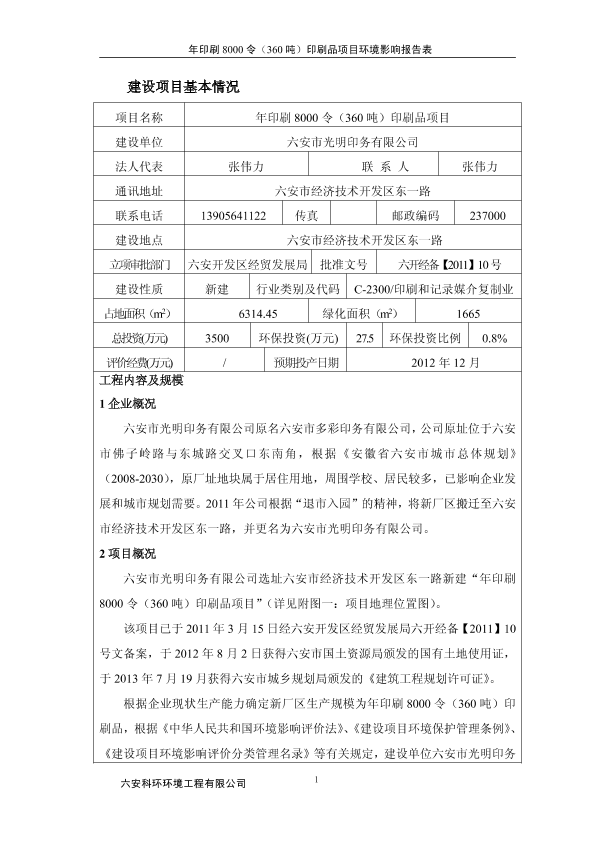 年印刷 8000 令（360 吨）印刷品项目环境影响报告表

建设项目基本情况

| 项目名称 | 年印刷 8000 令（360 吨）印刷品项目 | | | | |
|---|---|---|---|---|---|
| 建设单位 | 六安市光明印务有限公司 | | | | |
| 法人代表 | 张伟力 | | 联 系 人 | | 张伟力 |
| 通讯地址 | 六安市经济技术开发区东一路 | | | | |
| 联系电话 | 13905641122 | 传真 | | 邮政编码 | 237000 |
| 建设地点 | 六安市经济技术开发区东一路 | | | | |
| 立项审批部门 | 六安开发区经贸发展局 | 批准文号 | | 六开经备【2011】10 号 | |
| 建设性质 | 新建 | 行业类别及代码 | | C-2300/印刷和记录媒介复制业 | |
| 占地面积（m²） | 6314.45 | | 绿化面积（m²） | | 1665 |
| 总投资(万元) | 3500 | 环保投资(万元) | 27.5 | 环保投资比例 | 0.8% |
| 评价经费(万元) | / | 预期投产日期 | | 2012 年 12 月 | |

工程内容及规模

1 企业概况

六安市光明印务有限公司原名六安市多彩印务有限公司，公司原址位于六安市佛子岭路与东城路交叉口东南角，根据《安徽省六安市城市总体规划》（2008-2030），原厂址地块属于居住用地，周围学校、居民较多，已影响企业发展和城市规划需要。2011 年公司根据“退市入园”的精神，将新厂区搬迁至六安市经济技术开发区东一路，并更名为六安市光明印务有限公司。

2 项目概况

六安市光明印务有限公司选址六安市经济技术开发区东一路新建“年印刷 8000 令（360 吨）印刷品项目”（详见附图一：项目地理位置图）。

该项目已于 2011 年 3 月 15 日经六安开发区经贸发展局六开经备【2011】10 号文备案，于 2012 年 8 月 2 日获得六安市国土资源局颁发的国有土地使用证，于 2013 年 7 月 19 月获得六安市城乡规划局颁发的《建筑工程规划许可证》。

根据企业现状生产能力确定新厂区生产规模为年印刷 8000 令（360 吨）印刷品，根据《中华人民共和国环境影响评价法》、《建设项目环境保护管理条例》、《建设项目环境影响评价分类管理名录》等有关规定，建设单位六安市光明印务

六安科环环境工程有限公司 1